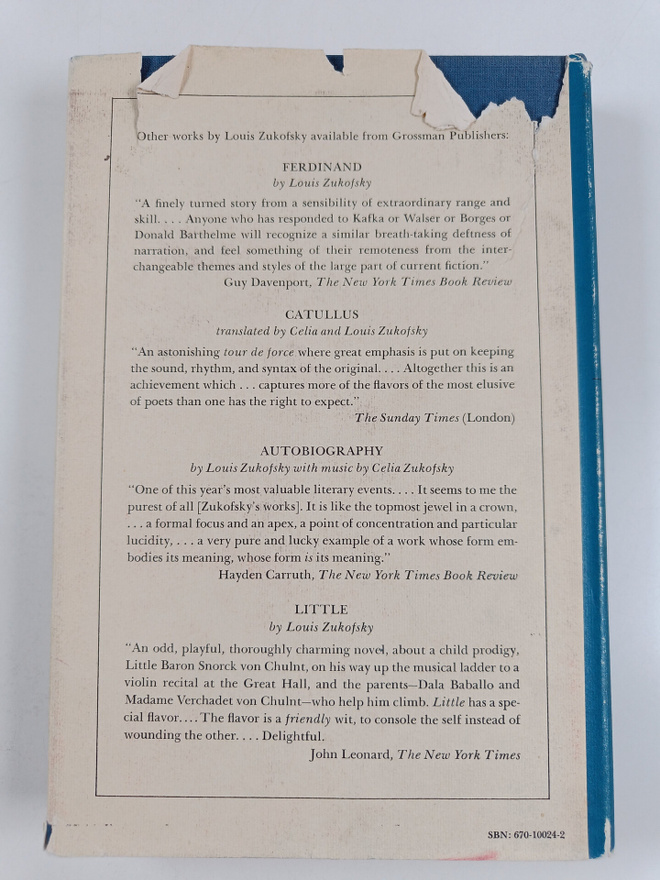 Other works by Louis Zukofsky available from Grossman Publishers:

FERDINAND
by Louis Zukofsky

"A finely turned story from a sensibility of extraordinary range and skill. . . . Anyone who has responded to Kafka or Walser or Borges or Donald Barthelme will recognize a similar breath-taking deftness of narration, and feel something of their remoteness from the interchangeable themes and styles of the large part of current fiction."
Guy Davenport, The New York Times Book Review

CATULLUS
translated by Celia and Louis Zukofsky

"An astonishing tour de force where great emphasis is put on keeping the sound, rhythm, and syntax of the original. . . . Altogether this is an achievement which . . . captures more of the flavors of the most elusive of poets than one has the right to expect."
The Sunday Times (London)

AUTOBIOGRAPHY
by Louis Zukofsky with music by Celia Zukofsky

"One of this year's most valuable literary events. . . . It seems to me the purest of all [Zukofsky's works]. It is like the topmost jewel in a crown, . . . a formal focus and an apex, a point of concentration and particular lucidity, . . . a very pure and lucky example of a work whose form embodies its meaning, whose form is its meaning."
Hayden Carruth, The New York Times Book Review

LITTLE
by Louis Zukofsky

"An odd, playful, thoroughly charming novel, about a child prodigy, Little Baron Snorck von Chulnt, on his way up the musical ladder to a violin recital at the Great Hall, and the parents—Dala Baballo and Madame Verchadet von Chulnt—who help him climb. Little has a special flavor. . . . The flavor is a friendly wit, to console the self instead of wounding the other. . . . Delightful.
John Leonard, The New York Times

SBN: 670-10024-2